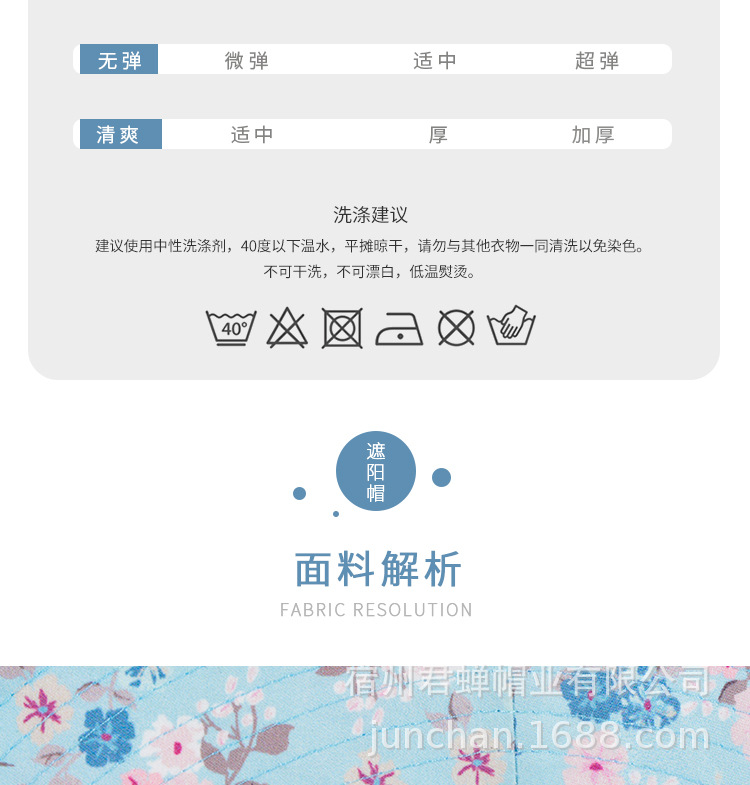 无弹 微弹 适中 超弹

清爽 适中 厚 加厚

洗涤建议

建议使用中性洗涤剂，40度以下温水，平摊晾干，请勿与其他衣物一同清洗以免染色。

不可干洗，不可漂白，低温熨烫。

40°

遮阳帽

面料解析

FABRIC RESOLUTION

宿州君蝉帽业有限公司
junchan.1688.com